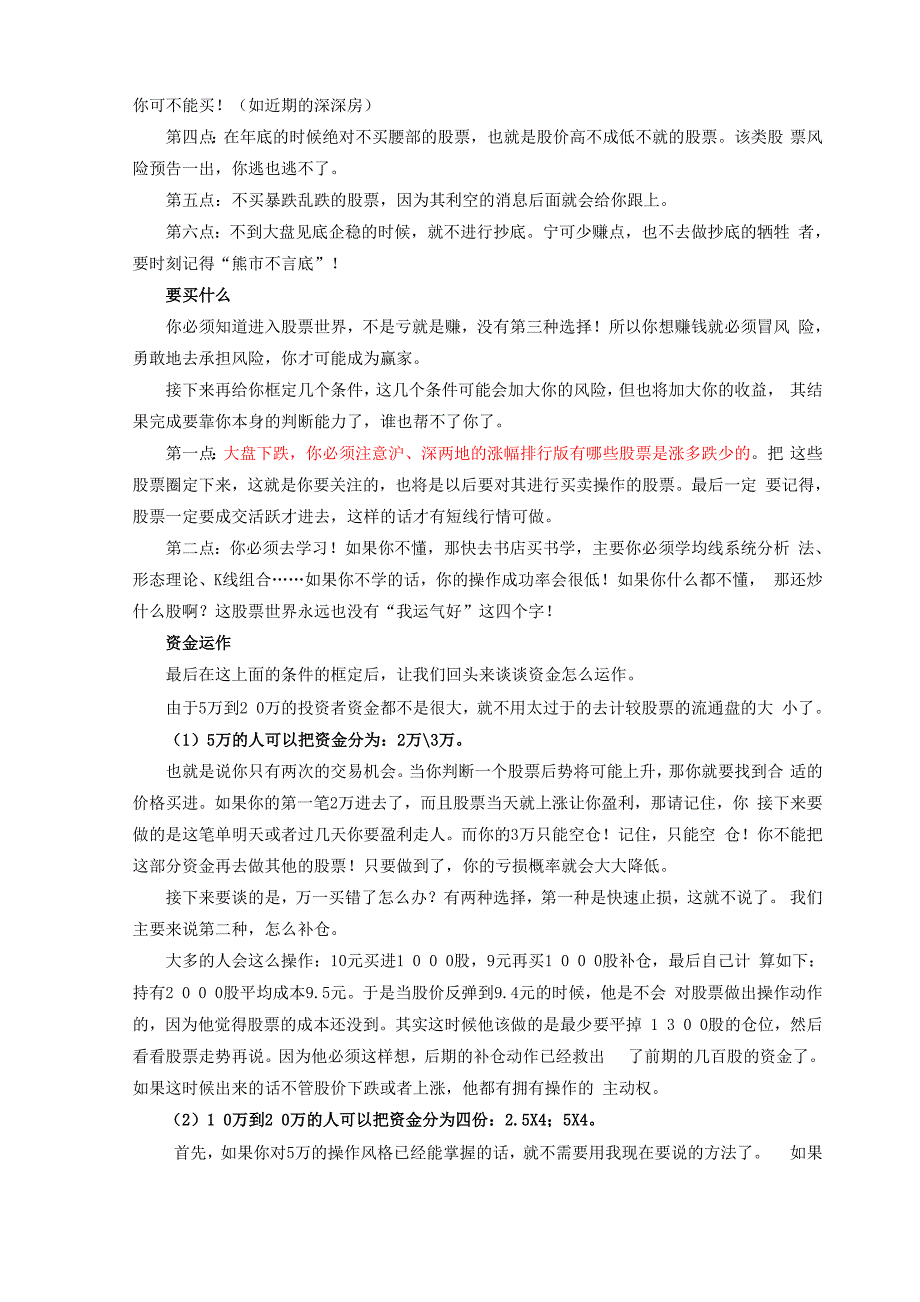 你可不能买！（如近期的深深房）

第四点：在年底的时候绝对不买腰部的股票，也就是股价高不成低不就的股票。该类股 票风险预告一出，你逃也逃不了。

第五点：不买暴跌乱跌的股票，因为其利空的消息后面就会给你跟上。

第六点：不到大盘见底企稳的时候，就不进行抄底。宁可少赚点，也不去做抄底的牺牲 者，要时刻记得“熊市不言底”！

要买什么

你必须知道进入股票世界，不是亏就是赚，没有第三种选择！所以你想赚钱就必须冒风 险，勇敢地去承担风险，你才可能成为赢家。

接下来再给你框定几个条件，这几个条件可能会加大你的风险，但也将加大你的收益， 其结果完成要靠你本身的判断能力了，谁也帮不了你了。

第一点：大盘下跌，你必须注意沪、深两地的涨幅排行版有哪些股票是涨多跌少的。把 这些股票圈定下来，这就是你要关注的，也将是以后要对其进行买卖操作的股票。最后一定 要记得，股票一定要成交活跃才进去，这样的话才有短线行情可做。

第二点：你必须去学习！如果你不懂，那快去书店买书学，主要你必须学均线系统分析 法、形态理论、K线组合……如果你不学的话，你的操作成功率会很低！如果你什么都不懂， 那还炒什么股啊？这股票世界永远也没有“我运气好”这四个字！

资金运作

最后在这上面的条件的框定后，让我们回头来谈谈资金怎么运作。

由于5万到2 0万的投资者资金都不是很大，就不用太过于的去计较股票的流通盘的大 小了。

（1）5万的人可以把资金分为：2万\3万。

也就是说你只有两次的交易机会。当你判断一个股票后势将可能上升，那你就要找到合 适的价格买进。如果你的第一笔2万进去了，而且股票当天就上涨让你盈利，那请记住，你 接下来要做的是这笔单明天或者过几天你要盈利走人。而你的3万只能空仓！记住，只能空 仓！你不能把这部分资金再去做其他的股票！只要做到了，你的亏损概率就会大大降低。

接下来要谈的是，万一买错了怎么办？有两种选择，第一种是快速止损，这就不说了。 我们主要来说第二种，怎么补仓。

大多的人会这么操作：10元买进1 0 0 0股，9元再买1 0 0 0股补仓，最后自己计 算如下：持有2 0 0 0股平均成本9.5元。于是当股价反弹到9.4元的时候，他是不会 对股票做出操作动作的，因为他觉得股票的成本还没到。其实这时候他该做的是最少要平掉 1 3 0 0股的仓位，然后看看股票走势再说。因为他必须这样想，后期的补仓动作已经救出 了前期的几百股的资金了。如果这时候出来的话不管股价下跌或者上涨，他都有拥有操作的 主动权。

（2）1 0万到2 0万的人可以把资金分为四份：2.5X4；5X4。

首先，如果你对5万的操作风格已经能掌握的话，就不需要用我现在要说的方法了。 如果